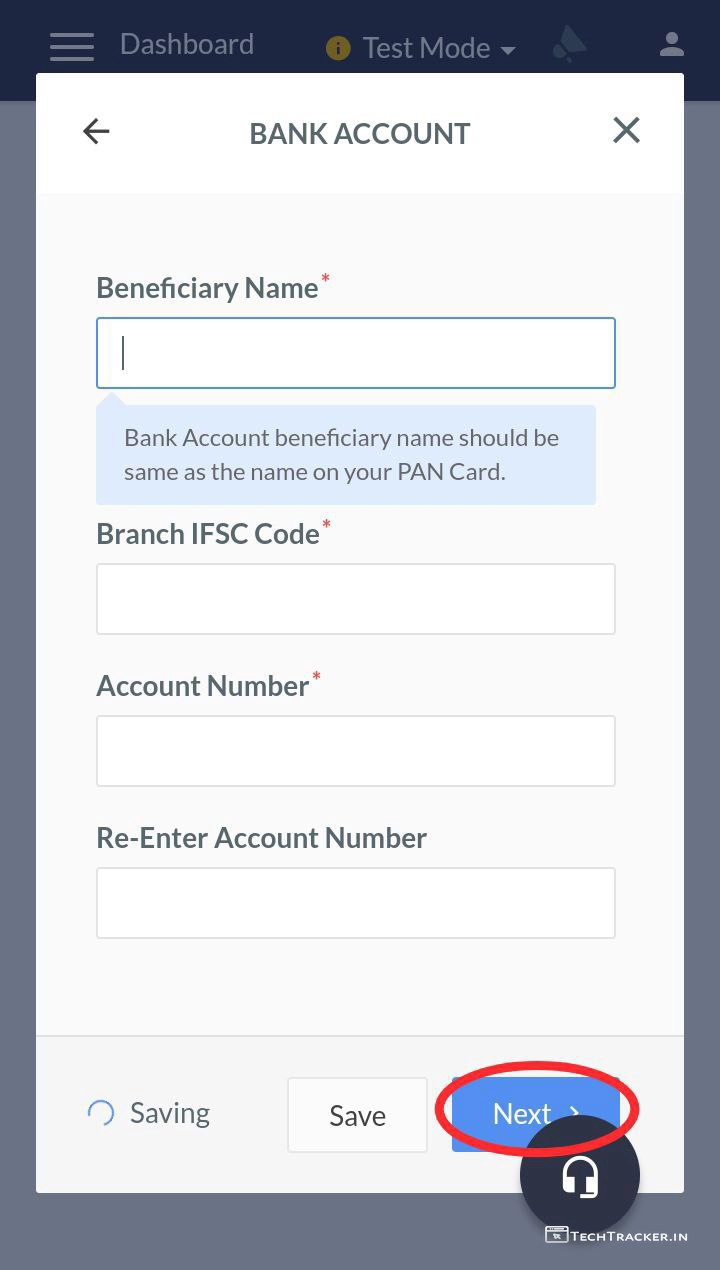 Dashboard
Test Mode

BANK ACCOUNT

Beneficiary Name*

Bank Account beneficiary name should be same as the name on your PAN Card.

Branch IFSC Code*

Account Number*

Re-Enter Account Number

Saving
Save
Next

TECHTRACKER.IN